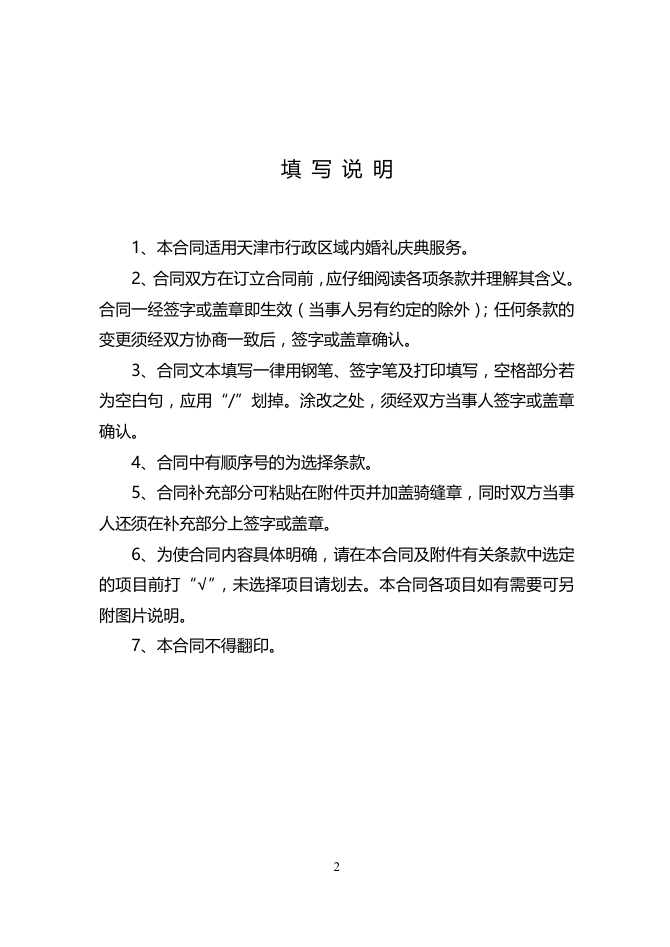 填 写 说 明

1、本合同适用天津市行政区域内婚礼庆典服务。

2、合同双方在订立合同前，应仔细阅读各项条款并理解其含义。合同一经签字或盖章即生效（当事人另有约定的除外）；任何条款的变更须经双方协商一致后，签字或盖章确认。

3、合同文本填写一律用钢笔、签字笔及打印填写，空格部分若为空白句，应用“/”划掉。涂改之处，须经双方当事人签字或盖章确认。

4、合同中有顺序号的为选择条款。

5、合同补充部分可粘贴在附件页并加盖骑缝章，同时双方当事人还须在补充部分上签字或盖章。

6、为使合同内容具体明确，请在本合同及附件有关条款中选定的项目前打“√”，未选择项目请划去。本合同各项目如有需要可另附图片说明。

7、本合同不得翻印。

2